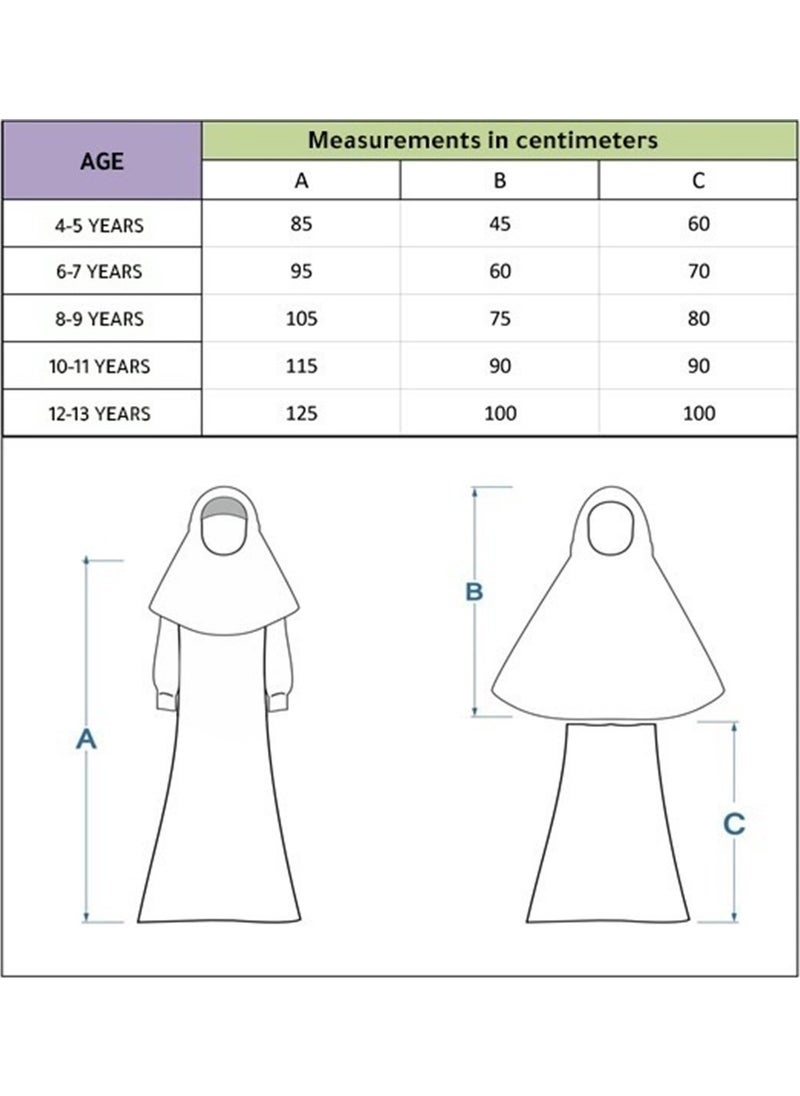 | AGE | Measurements in centimeters | | |
|---|---|---|---|
| | A | B | C |
| 4-5 YEARS | 85 | 45 | 60 |
| 6-7 YEARS | 95 | 60 | 70 |
| 8-9 YEARS | 105 | 75 | 80 |
| 10-11 YEARS | 115 | 90 | 90 |
| 12-13 YEARS | 125 | 100 | 100 |

A

B

C